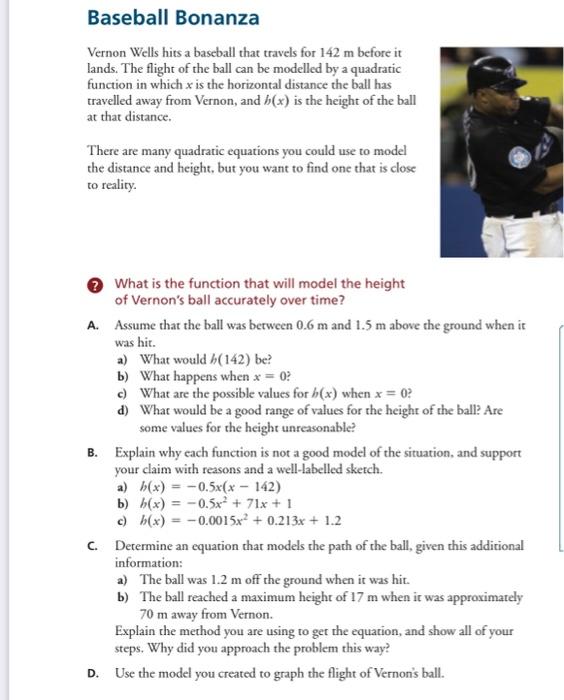 Baseball Bonanza

Vernon Wells hits a baseball that travels for 142 m before it lands. The flight of the ball can be modelled by a quadratic function in which $x$ is the horizontal distance the ball has travelled away from Vernon, and $h(x)$ is the height of the ball at that distance.

There are many quadratic equations you could use to model the distance and height, but you want to find one that is close to reality.

? What is the function that will model the height of Vernon's ball accurately over time?

A. Assume that the ball was between 0.6 m and 1.5 m above the ground when it was hit.
a) What would $h(142)$ be?
b) What happens when $x = 0$?
c) What are the possible values for $h(x)$ when $x = 0$?
d) What would be a good range of values for the height of the ball? Are some values for the height unreasonable?

B. Explain why each function is not a good model of the situation, and support your claim with reasons and a well-labelled sketch.
a) $h(x) = -0.5x(x - 142)$
b) $h(x) = -0.5x^2 + 71x + 1$
c) $h(x) = -0.0015x^2 + 0.213x + 1.2$

C. Determine an equation that models the path of the ball, given this additional information:
a) The ball was 1.2 m off the ground when it was hit.
b) The ball reached a maximum height of 17 m when it was approximately 70 m away from Vernon.
Explain the method you are using to get the equation, and show all of your steps. Why did you approach the problem this way?

D. Use the model you created to graph the flight of Vernon's ball.